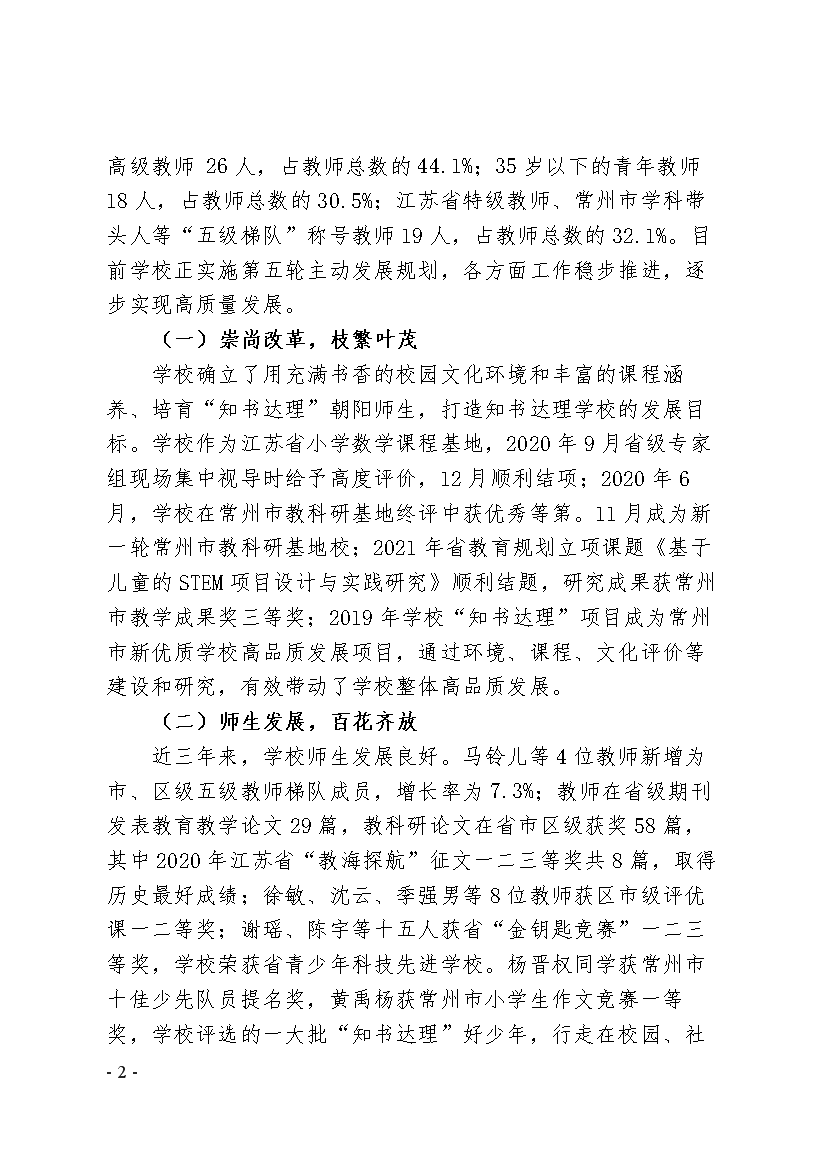 高级教师 26 人，占教师总数的 44.1%；35 岁以下的青年教师 18 人，占教师总数的 30.5%；江苏省特级教师、常州市学科带头人等“五级梯队”称号教师 19 人，占教师总数的 32.1%。目前学校正实施第五轮主动发展规划，各方面工作稳步推进，逐步实现高质量发展。

（一）崇尚改革，枝繁叶茂

学校确立了用充满书香的校园文化环境和丰富的课程涵养、培育“知书达理”朝阳师生，打造知书达理学校的发展目标。学校作为江苏省小学数学课程基地，2020 年 9 月省级专家组现场集中视导时给予高度评价，12 月顺利结项；2020 年 6 月，学校在常州市教科研基地终评中获优秀等第。11 月成为新一轮常州市教科研基地校；2021 年省教育规划立项课题《基于儿童的 STEM 项目设计与实践研究》顺利结题，研究成果获常州市教学成果奖三等奖；2019 年学校“知书达理”项目成为常州市新优质学校高品质发展项目，通过环境、课程、文化评价等建设和研究，有效带动了学校整体高品质发展。

（二）师生发展，百花齐放

近三年来，学校师生发展良好。马铃儿等 4 位教师新增为市、区级五级教师梯队成员，增长率为 7.3%；教师在省级期刊发表教育教学论文 29 篇，教科研论文在省市区级获奖 58 篇，其中 2020 年江苏省“教海探航”征文一二三等奖共 8 篇，取得历史最好成绩；徐敏、沈云、季强男等 8 位教师获区市级评优课一二等奖；谢瑶、陈宇等十五人获省“金钥匙竞赛”一二三等奖，学校荣获省青少年科技先进学校。杨晋权同学获常州市十佳少先队员提名奖，黄禹杨获常州市小学生作文竞赛一等奖，学校评选的一大批“知书达理”好少年，行走在校园、社

- 2 -